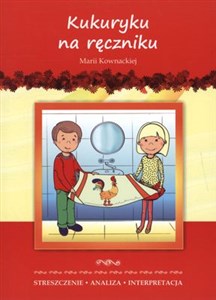 Kukuryku na ręczniku

Marii Kownackiej

STRESZCZENIE • ANALIZA • INTERPRETACJA